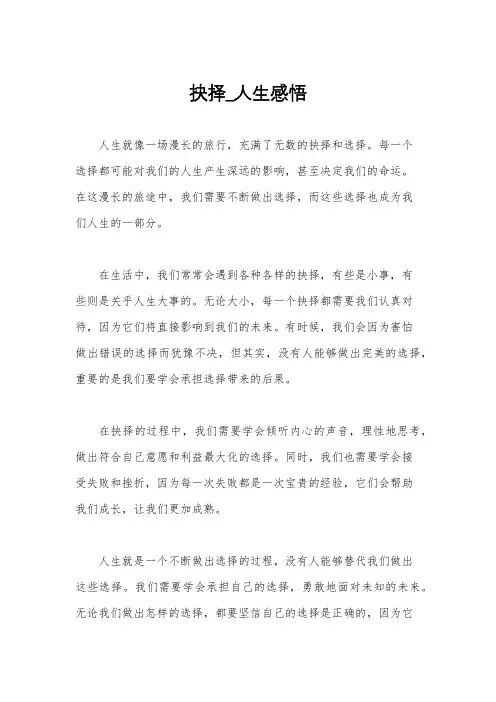 抉择_人生感悟

人生就像一场漫长的旅行，充满了无数的抉择和选择。每一个选择都可能对我们的人生产生深远的影响，甚至决定我们的命运。在这漫长的旅途中，我们需要不断做出选择，而这些选择也成为我们人生的一部分。

在生活中，我们常常会遇到各种各样的抉择，有些是小事，有些则是关乎人生大事的。无论大小，每一个抉择都需要我们认真对待，因为它们将直接影响到我们的未来。有时候，我们会因为害怕做出错误的选择而犹豫不决，但其实，没有人能够做出完美的选择，重要的是我们要学会承担选择带来的后果。

在抉择的过程中，我们需要学会倾听内心的声音，理性地思考，做出符合自己意愿和利益最大化的选择。同时，我们也需要学会接受失败和挫折，因为每一次失败都是一次宝贵的经验，它们会帮助我们成长，让我们更加成熟。

人生就是一个不断做出选择的过程，没有人能够替代我们做出这些选择。我们需要学会承担自己的选择，勇敢地面对未知的未来。无论我们做出怎样的选择，都要坚信自己的选择是正确的，因为它